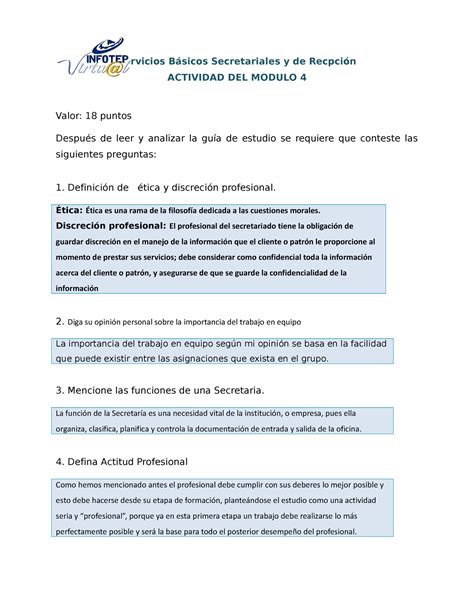 INFOTEP Virtu@l

rvicios Básicos Secretariales y de Recpción
ACTIVIDAD DEL MODULO 4

Valor: 18 puntos

Después de leer y analizar la guía de estudio se requiere que conteste las siguientes preguntas:

1. Definición de ética y discreción profesional.

Ética: Ética es una rama de la filosofía dedicada a las cuestiones morales.
Discreción profesional: El profesional del secretariado tiene la obligación de guardar discreción en el manejo de la información que el cliente o patrón le proporcione al momento de prestar sus servicios; debe considerar como confidencial toda la información acerca del cliente o patrón, y asegurarse de que se guarde la confidencialidad de la información

2. Diga su opinión personal sobre la importancia del trabajo en equipo

La importancia del trabajo en equipo según mi opinión se basa en la facilidad que puede existir entre las asignaciones que exista en el grupo.

3. Mencione las funciones de una Secretaria.

La función de la Secretaría es una necesidad vital de la institución, o empresa, pues ella organiza, clasifica, planifica y controla la documentación de entrada y salida de la oficina.

4. Defina Actitud Profesional

Como hemos mencionado antes el profesional debe cumplir con sus deberes lo mejor posible y esto debe hacerse desde su etapa de formación, planteándose el estudio como una actividad seria y "profesional", porque ya en esta primera etapa un trabajo debe realizarse lo más perfectamente posible y será la base para todo el posterior desempeño del profesional.